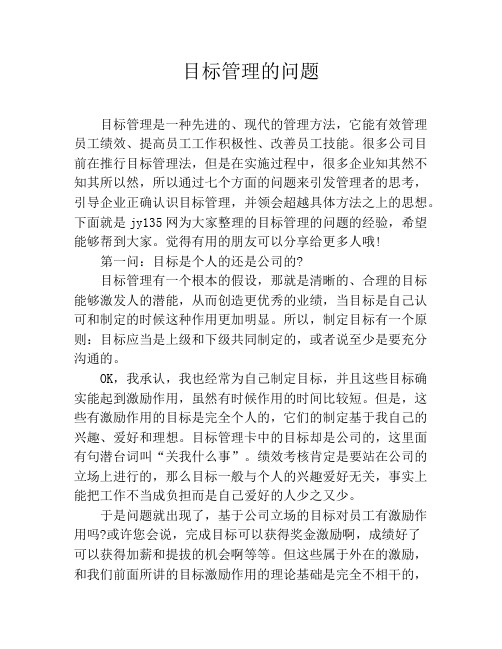 目标管理的问题

目标管理是一种先进的、现代的管理方法，它能有效管理员工绩效、提高员工工作积极性、改善员工技能。很多公司目前在推行目标管理法，但是在实施过程中，很多企业知其然不知其所以然，所以通过七个方面的问题来引发管理者的思考，引导企业正确认识目标管理，并领会超越具体方法之上的思想。下面就是 jy135 网为大家整理的目标管理的问题的经验，希望能够帮到大家。觉得有用的朋友可以分享给更多人哦!

第一问：目标是个人的还是公司的?

目标管理有一个根本的假设，那就是清晰的、合理的目标能够激发人的潜能，从而创造更优秀的业绩，当目标是自己认可和制定的时候这种作用更加明显。所以，制定目标有一个原则：目标应当是上级和下级共同制定的，或者说至少是要充分沟通的。

OK，我承认，我也经常为自己制定目标，并且这些目标确实能起到激励作用，虽然有时候作用的时间比较短。但是，这些有激励作用的目标是完全个人的，它们的制定基于我自己的兴趣、爱好和理想。目标管理卡中的目标却是公司的，这里面有句潜台词叫“关我什么事”。绩效考核肯定是要站在公司的立场上进行的，那么目标一般与个人的兴趣爱好无关，事实上能把工作不当成负担而是自己爱好的人少之又少。

于是问题就出现了，基于公司立场的目标对员工有激励作用吗?或许您会说，完成目标可以获得奖金激励啊，成绩好了可以获得加薪和提拔的机会啊等等。但这些属于外在的激励，和我们前面所讲的目标激励作用的理论基础是完全不相干的，